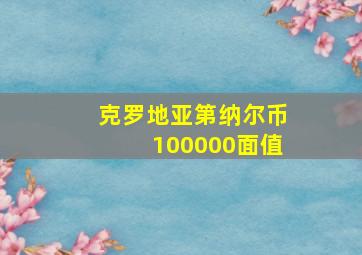 克罗地亚第纳尔币
100000面值